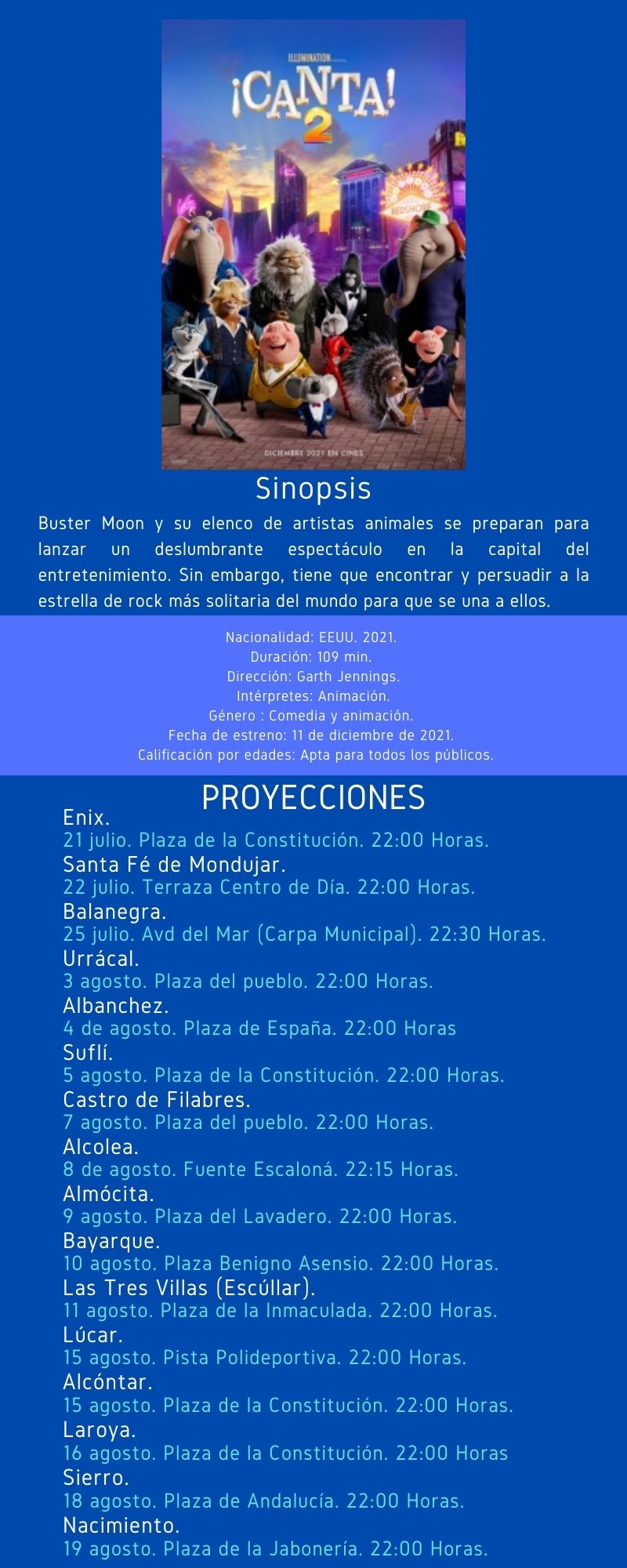 ILLUMINATION

¡CANTA! 2

REDSHORE

DICIEMBRE 2021 EN CINES

Sinopsis

Buster Moon y su elenco de artistas animales se preparan para lanzar un deslumbrante espectáculo en la capital del entretenimiento. Sin embargo, tiene que encontrar y persuadir a la estrella de rock más solitaria del mundo para que se una a ellos.

Nacionalidad: EEUU. 2021.
Duración: 109 min.
Dirección: Garth Jennings.
Intérpretes: Animación.
Género : Comedia y animación.
Fecha de estreno: 11 de diciembre de 2021.
Calificación por edades: Apta para todos los públicos.

PROYECCIONES

Enix.
21 julio. Plaza de la Constitución. 22:00 Horas.
Santa Fé de Mondujar.
22 julio. Terraza Centro de Día. 22:00 Horas.
Balanegra.
25 julio. Avd del Mar (Carpa Municipal). 22:30 Horas.
Urrácal.
3 agosto. Plaza del pueblo. 22:00 Horas.
Albanchez.
4 de agosto. Plaza de España. 22:00 Horas
Suflí.
5 agosto. Plaza de la Constitución. 22:00 Horas.
Castro de Filabres.
7 agosto. Plaza del pueblo. 22:00 Horas.
Alcolea.
8 de agosto. Fuente Escaloná. 22:15 Horas.
Almócita.
9 agosto. Plaza del Lavadero. 22:00 Horas.
Bayarque.
10 agosto. Plaza Benigno Asensio. 22:00 Horas.
Las Tres Villas (Escúllar).
11 agosto. Plaza de la Inmaculada. 22:00 Horas.
Lúcar.
15 agosto. Pista Polideportiva. 22:00 Horas.
Alcóntar.
15 agosto. Plaza de la Constitución. 22:00 Horas.
Laroya.
16 agosto. Plaza de la Constitución. 22:00 Horas
Sierro.
18 agosto. Plaza de Andalucía. 22:00 Horas.
Nacimiento.
19 agosto. Plaza de la Jabonería. 22:00 Horas.